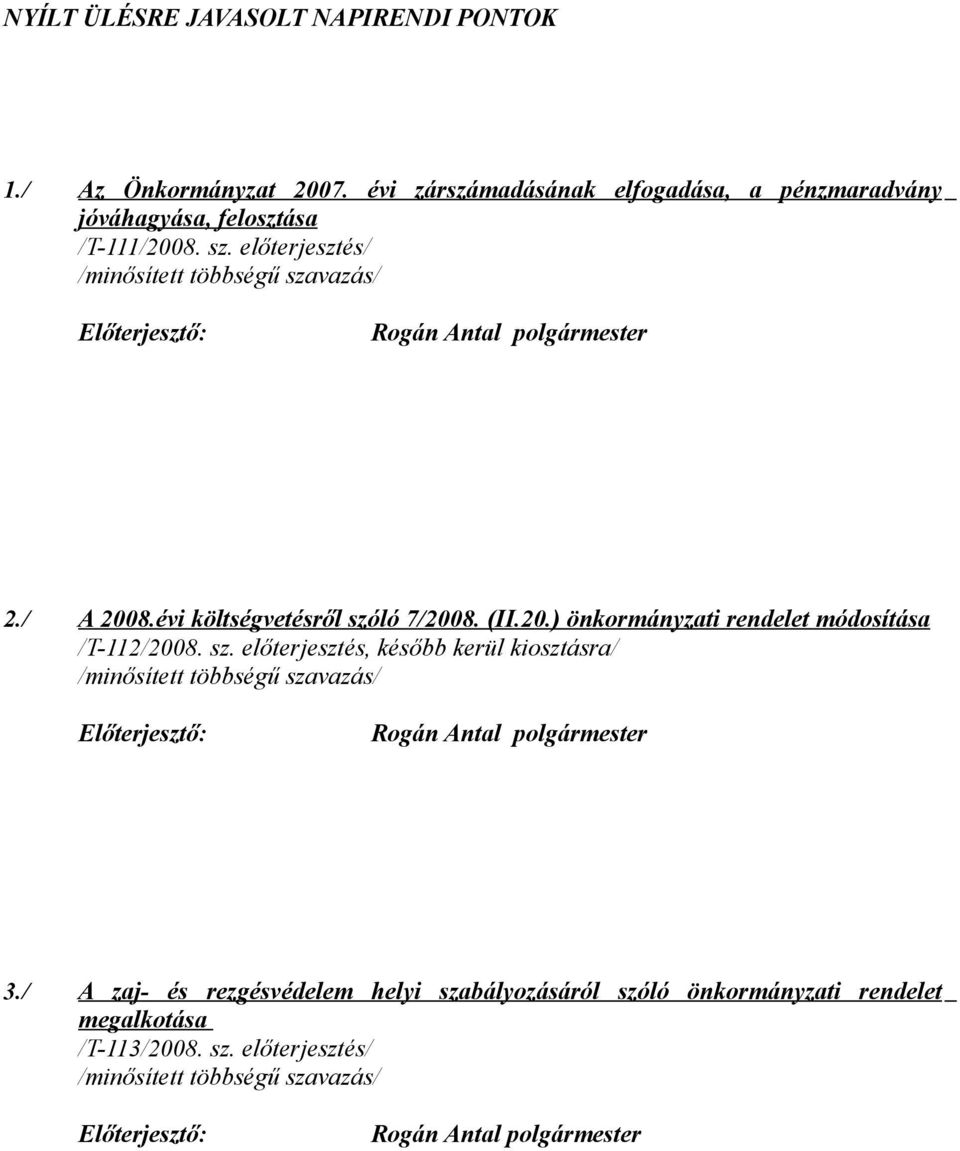 NYÍLT ÜLÉSRE JAVASOLT NAPIRENDI PONTOK

1./ Az Önkormányzat 2007. évi zárszámadásának elfogadása, a pénzmaradvány jóváhagyása, felosztása
/T-111/2008. sz. előterjesztés/
/minősített többségű szavazás/

Előterjesztő: Rogán Antal polgármester

2./ A 2008.évi költségvetésről szóló 7/2008. (II.20.) önkormányzati rendelet módosítása
/T-112/2008. sz. előterjesztés, később kerül kiosztásra/
/minősített többségű szavazás/

Előterjesztő: Rogán Antal polgármester

3./ A zaj- és rezgésvédelem helyi szabályozásáról szóló önkormányzati rendelet megalkotása
/T-113/2008. sz. előterjesztés/
/minősített többségű szavazás/

Előterjesztő: Rogán Antal polgármester